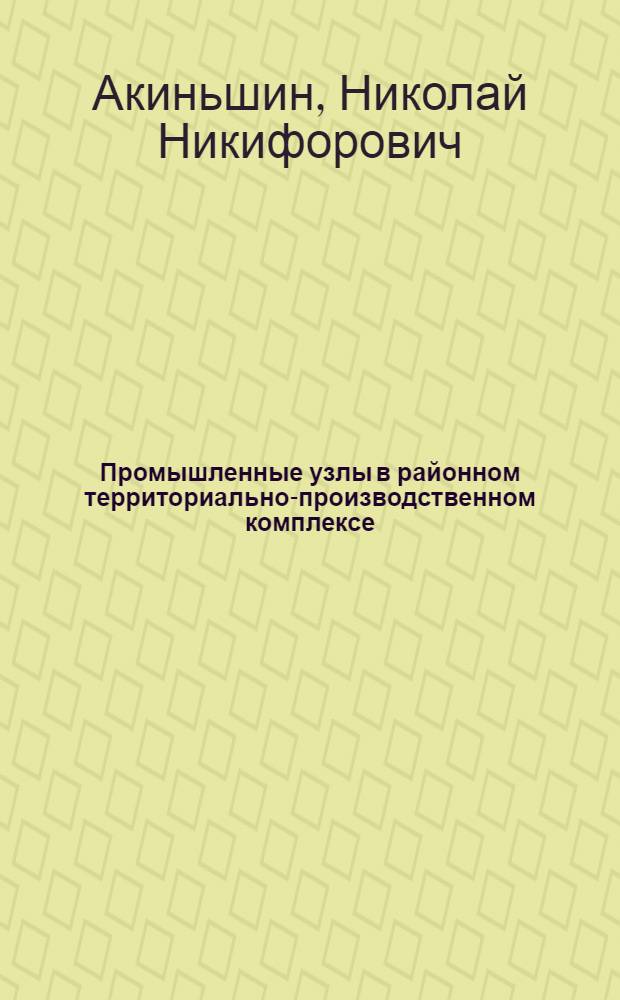 Акиньшин, Николай Никифорович

Промышленные узлы в районном территориально-производственном комплексе